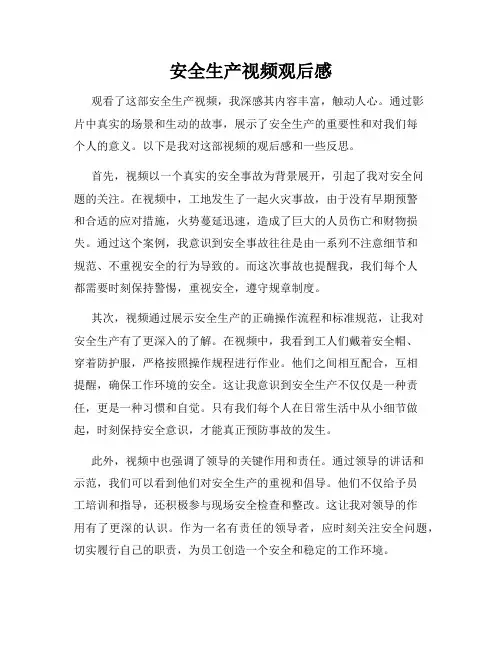 安全生产视频观后感

观看了这部安全生产视频，我深感其内容丰富，触动人心。通过影片中真实的场景和生动的故事，展示了安全生产的重要性和对我们每个人的意义。以下是我对这部视频的观后感和一些反思。

首先，视频以一个真实的安全事故为背景展开，引起了我对安全问题的关注。在视频中，工地发生了一起火灾事故，由于没有早期预警和合适的应对措施，火势蔓延迅速，造成了巨大的人员伤亡和财物损失。通过这个案例，我意识到安全事故往往是由一系列不注意细节和规范、不重视安全的行为导致的。而这次事故也提醒我，我们每个人都需要时刻保持警惕，重视安全，遵守规章制度。

其次，视频通过展示安全生产的正确操作流程和标准规范，让我对安全生产有了更深入的了解。在视频中，我看到工人们戴着安全帽、穿着防护服，严格按照操作规程进行作业。他们之间相互配合，互相提醒，确保工作环境的安全。这让我意识到安全生产不仅仅是一种责任，更是一种习惯和自觉。只有我们每个人在日常生活中从小细节做起，时刻保持安全意识，才能真正预防事故的发生。

此外，视频中也强调了领导的关键作用和责任。通过领导的讲话和示范，我们可以看到他们对安全生产的重视和倡导。他们不仅给予员工培训和指导，还积极参与现场安全检查和整改。这让我对领导的作用有了更深的认识。作为一名有责任的领导者，应时刻关注安全问题，切实履行自己的职责，为员工创造一个安全和稳定的工作环境。